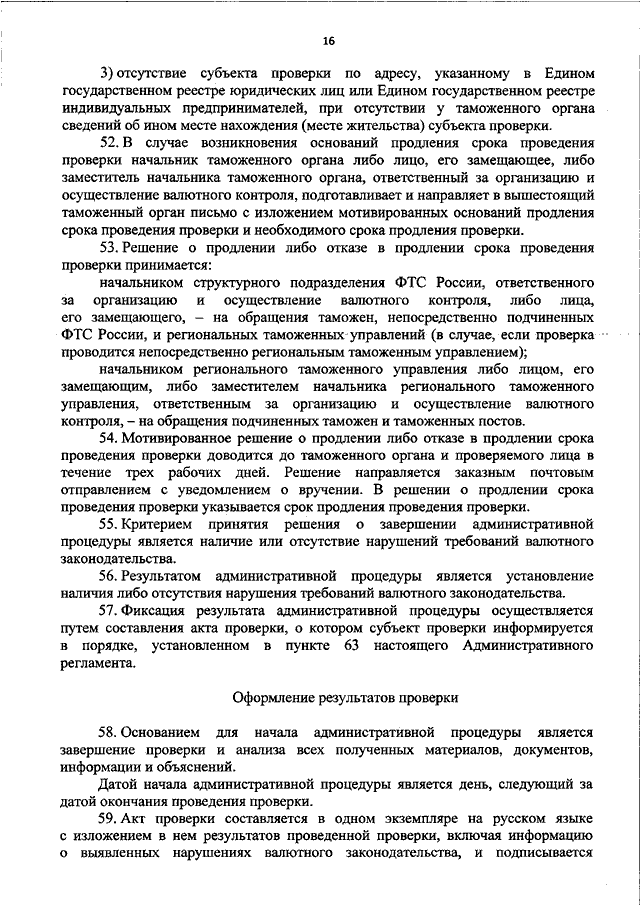 16

3) отсутствие субъекта проверки по адресу, указанному в Едином государственном реестре юридических лиц или Едином государственном реестре индивидуальных предпринимателей, при отсутствии у таможенного органа сведений об ином месте нахождения (месте жительства) субъекта проверки.

52. В случае возникновения оснований продления срока проведения проверки начальник таможенного органа либо лицо, его замещающее, либо заместитель начальника таможенного органа, ответственный за организацию и осуществление валютного контроля, подготавливает и направляет в вышестоящий таможенный орган письмо с изложением мотивированных оснований продления срока проведения проверки и необходимого срока продления проверки.

53. Решение о продлении либо отказе в продлении срока проведения проверки принимается:

начальником структурного подразделения ФТС России, ответственного за организацию и осуществление валютного контроля, либо лица, его замещающего, – на обращения таможен, непосредственно подчиненных ФТС России, и региональных таможенных управлений (в случае, если проверка проводится непосредственно региональным таможенным управлением);

начальником регионального таможенного управления либо лицом, его замещающим, либо заместителем начальника регионального таможенного управления, ответственным за организацию и осуществление валютного контроля, – на обращения подчиненных таможен и таможенных постов.

54. Мотивированное решение о продлении либо отказе в продлении срока проведения проверки доводится до таможенного органа и проверяемого лица в течение трех рабочих дней. Решение направляется заказным почтовым отправлением с уведомлением о вручении. В решении о продлении срока проведения проверки указывается срок продления проведения проверки.

55. Критерием принятия решения о завершении административной процедуры является наличие или отсутствие нарушений требований валютного законодательства.

56. Результатом административной процедуры является установление наличия либо отсутствия нарушения требований валютного законодательства.

57. Фиксация результата административной процедуры осуществляется путем составления акта проверки, о котором субъект проверки информируется в порядке, установленном в пункте 63 настоящего Административного регламента.

Оформление результатов проверки

58. Основанием для начала административной процедуры является завершение проверки и анализа всех полученных материалов, документов, информации и объяснений.

Датой начала административной процедуры является день, следующий за датой окончания проведения проверки.

59. Акт проверки составляется в одном экземпляре на русском языке с изложением в нем результатов проведенной проверки, включая информацию о выявленных нарушениях валютного законодательства, и подписывается